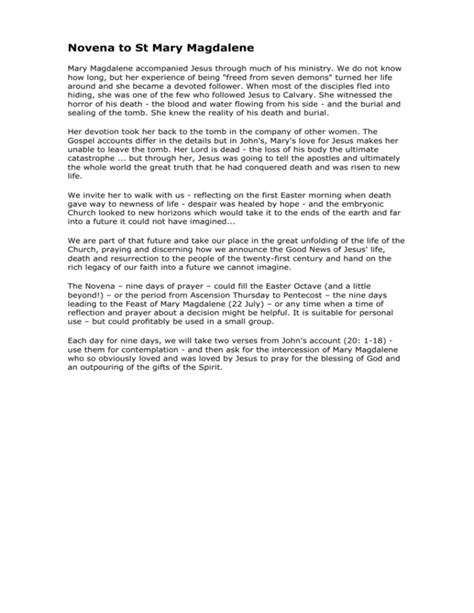 Novena to St Mary Magdalene

Mary Magdalene accompanied Jesus through much of his ministry. We do not know how long, but her experience of being "freed from seven demons" turned her life around and she became a devoted follower. When most of the disciples fled into hiding, she was one of the few who followed Jesus to Calvary. She witnessed the horror of his death - the blood and water flowing from his side - and the burial and sealing of the tomb. She knew the reality of his death and burial.

Her devotion took her back to the tomb in the company of other women. The Gospel accounts differ in the details but in John's, Mary's love for Jesus makes her unable to leave the tomb. Her Lord is dead - the loss of his body the ultimate catastrophe ... but through her, Jesus was going to tell the apostles and ultimately the whole world the great truth that he had conquered death and was risen to new life.

We invite her to walk with us - reflecting on the first Easter morning when death gave way to newness of life - despair was healed by hope - and the embryonic Church looked to new horizons which would take it to the ends of the earth and far into a future it could not have imagined...

We are part of that future and take our place in the great unfolding of the life of the Church, praying and discerning how we announce the Good News of Jesus' life, death and resurrection to the people of the twenty-first century and hand on the rich legacy of our faith into a future we cannot imagine.

The Novena – nine days of prayer – could fill the Easter Octave (and a little beyond!) – or the period from Ascension Thursday to Pentecost – the nine days leading to the Feast of Mary Magdalene (22 July) – or any time when a time of reflection and prayer about a decision might be helpful. It is suitable for personal use – but could profitably be used in a small group.

Each day for nine days, we will take two verses from John's account (20: 1-18) - use them for contemplation - and then ask for the intercession of Mary Magdalene who so obviously loved and was loved by Jesus to pray for the blessing of God and an outpouring of the gifts of the Spirit.